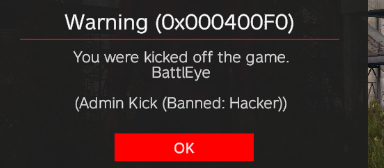 Warning (0x000400F0)

You were kicked off the game.
BattlEye

(Admin Kick (Banned: Hacker))

OK